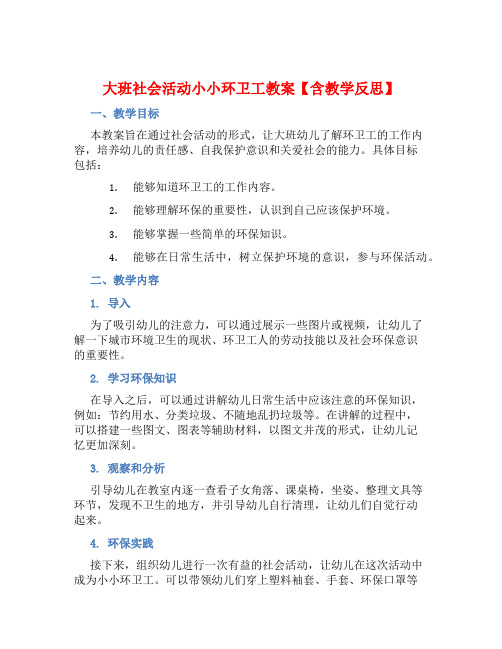 大班社会活动小小环卫工教案【含教学反思】

一、教学目标

本教案旨在通过社会活动的形式，让大班幼儿了解环卫工的工作内容，培养幼儿的责任感、自我保护意识和关爱社会的能力。具体目标包括：

1. 能够知道环卫工的工作内容。

2. 能够理解环保的重要性，认识到自己应该保护环境。

3. 能够掌握一些简单的环保知识。

4. 能够在日常生活中，树立保护环境的意识，参与环保活动。

二、教学内容

1. 导入

为了吸引幼儿的注意力，可以通过展示一些图片或视频，让幼儿了解一下城市环境卫生的现状、环卫工人的劳动技能以及社会环保意识的重要性。

2. 学习环保知识

在导入之后，可以通过讲解幼儿日常生活中应该注意的环保知识，例如：节约用水、分类垃圾、不随地乱扔垃圾等。在讲解的过程中，可以搭建一些图文、图表等辅助材料，以图文并茂的形式，让幼儿记忆更加深刻。

3. 观察和分析

引导幼儿在教室内逐一查看子女角落、课桌椅，坐姿、整理文具等环节，发现不卫生的地方，并引导幼儿自行清理，让幼儿们自觉行动起来。

4. 环保实践

接下来，组织幼儿进行一次有益的社会活动，让幼儿在这次活动中成为小小环卫工。可以带领幼儿们穿上塑料袖套、手套、环保口罩等